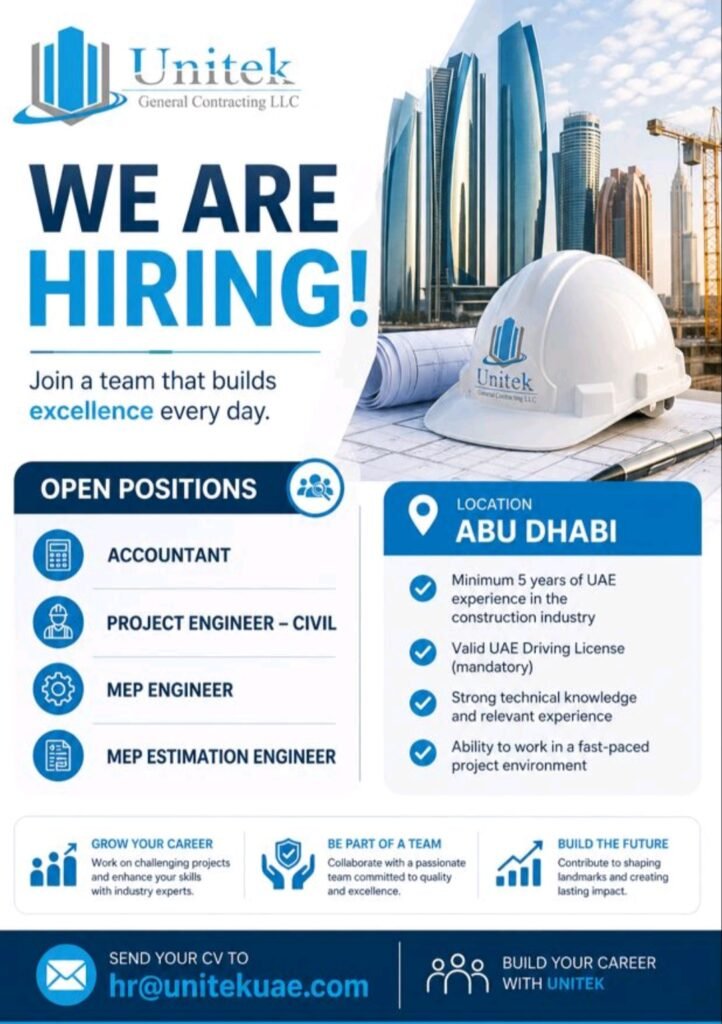 Unitek
General Contracting LLC

WE ARE HIRING!

Join a team that builds excellence every day.

Unitek
General Contracting LLC

OPEN POSITIONS

ACCOUNTANT

PROJECT ENGINEER – CIVIL

MEP ENGINEER

MEP ESTIMATION ENGINEER

LOCATION
ABU DHABI

Minimum 5 years of UAE experience in the construction industry

Valid UAE Driving License (mandatory)

Strong technical knowledge and relevant experience

Ability to work in a fast-paced project environment

GROW YOUR CAREER
Work on challenging projects and enhance your skills with industry experts.

BE PART OF A TEAM
Collaborate with a passionate team committed to quality and excellence.

BUILD THE FUTURE
Contribute to shaping landmarks and creating lasting impact.

SEND YOUR CV TO
hr@unitekuae.com

BUILD YOUR CAREER WITH UNITEK